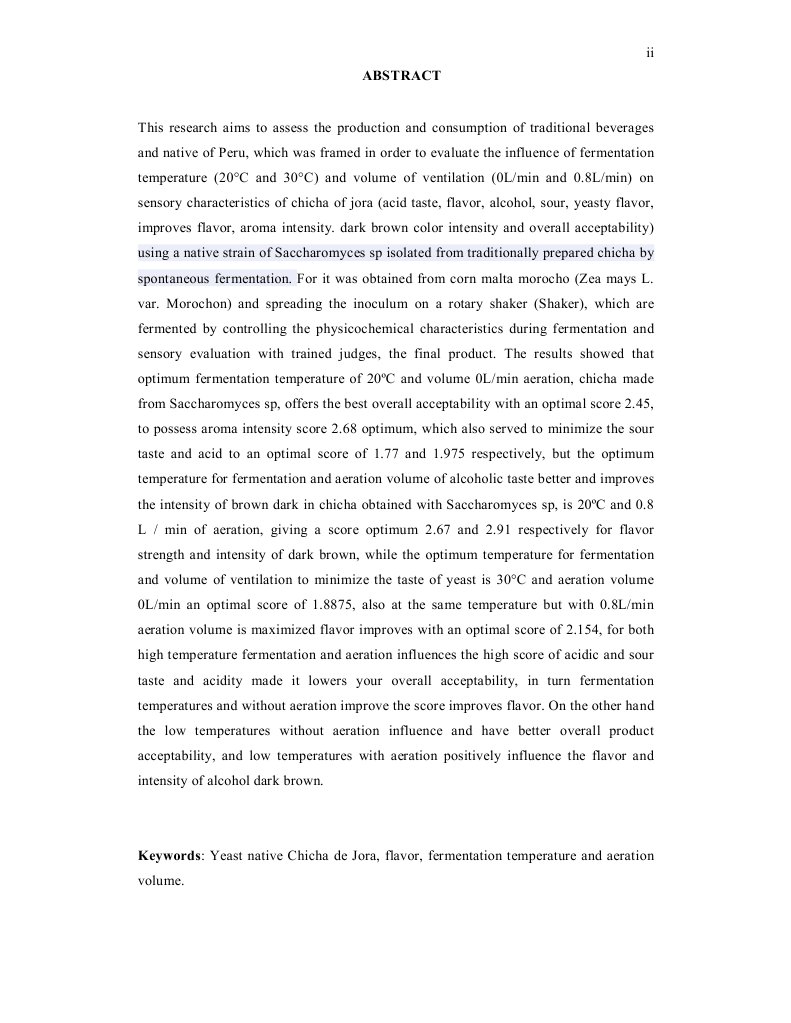 ii

ABSTRACT

This research aims to assess the production and consumption of traditional beverages and native of Peru, which was framed in order to evaluate the influence of fermentation temperature (20°C and 30°C) and volume of ventilation (0L/min and 0.8L/min) on sensory characteristics of chicha of jora (acid taste, flavor, alcohol, sour, yeasty flavor, improves flavor, aroma intensity. dark brown color intensity and overall acceptability) using a native strain of Saccharomyces sp isolated from traditionally prepared chicha by spontaneous fermentation. For it was obtained from corn malta morocho (Zea mays L. var. Morochon) and spreading the inoculum on a rotary shaker (Shaker), which are fermented by controlling the physicochemical characteristics during fermentation and sensory evaluation with trained judges, the final product. The results showed that optimum fermentation temperature of 20ºC and volume 0L/min aeration, chicha made from Saccharomyces sp, offers the best overall acceptability with an optimal score 2.45, to possess aroma intensity score 2.68 optimum, which also served to minimize the sour taste and acid to an optimal score of 1.77 and 1.975 respectively, but the optimum temperature for fermentation and aeration volume of alcoholic taste better and improves the intensity of brown dark in chicha obtained with Saccharomyces sp, is 20ºC and 0.8 L / min of aeration, giving a score optimum 2.67 and 2.91 respectively for flavor strength and intensity of dark brown, while the optimum temperature for fermentation and volume of ventilation to minimize the taste of yeast is 30°C and aeration volume 0L/min an optimal score of 1.8875, also at the same temperature but with 0.8L/min aeration volume is maximized flavor improves with an optimal score of 2.154, for both high temperature fermentation and aeration influences the high score of acidic and sour taste and acidity made it lowers your overall acceptability, in turn fermentation temperatures and without aeration improve the score improves flavor. On the other hand the low temperatures without aeration influence and have better overall product acceptability, and low temperatures with aeration positively influence the flavor and intensity of alcohol dark brown.

Keywords: Yeast native Chicha de Jora, flavor, fermentation temperature and aeration volume.